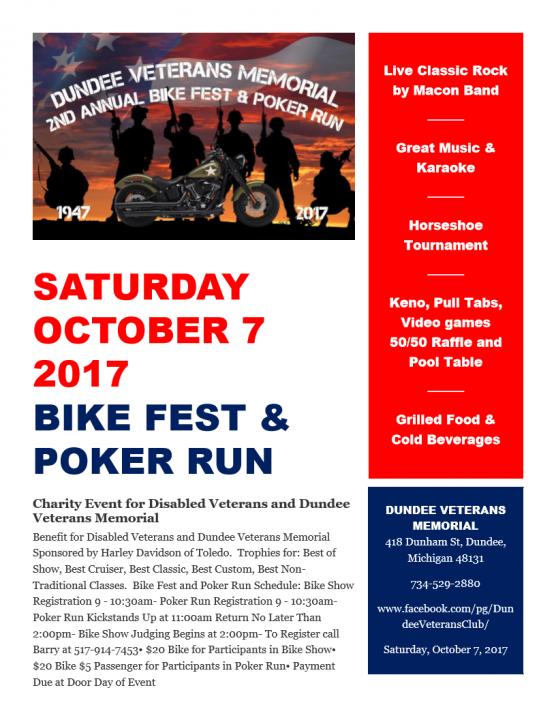 DUNDEE VETERANS MEMORIAL
2ND ANNUAL BIKE FEST & POKER RUN

1947

2017

SATURDAY
OCTOBER 7
2017

BIKE FEST &
POKER RUN

Charity Event for Disabled Veterans and Dundee Veterans Memorial

Benefit for Disabled Veterans and Dundee Veterans Memorial Sponsored by Harley Davidson of Toledo. Trophies for: Best of Show, Best Cruiser, Best Classic, Best Custom, Best Non-Traditional Classes. Bike Fest and Poker Run Schedule: Bike Show Registration 9 - 10:30am- Poker Run Registration 9 - 10:30am- Poker Run Kickstands Up at 11:00am Return No Later Than 2:00pm- Bike Show Judging Begins at 2:00pm- To Register call Barry at 517-914-7453• $20 Bike for Participants in Bike Show• $20 Bike $5 Passenger for Participants in Poker Run• Payment Due at Door Day of Event

Live Classic Rock by Macon Band

Great Music & Karaoke

Horseshoe Tournament

Keno, Pull Tabs, Video games 50/50 Raffle and Pool Table

Grilled Food & Cold Beverages

DUNDEE VETERANS MEMORIAL
418 Dunham St, Dundee, Michigan 48131

734-529-2880

www.facebook.com/pg/DundeeVeteransClub/

Saturday, October 7, 2017